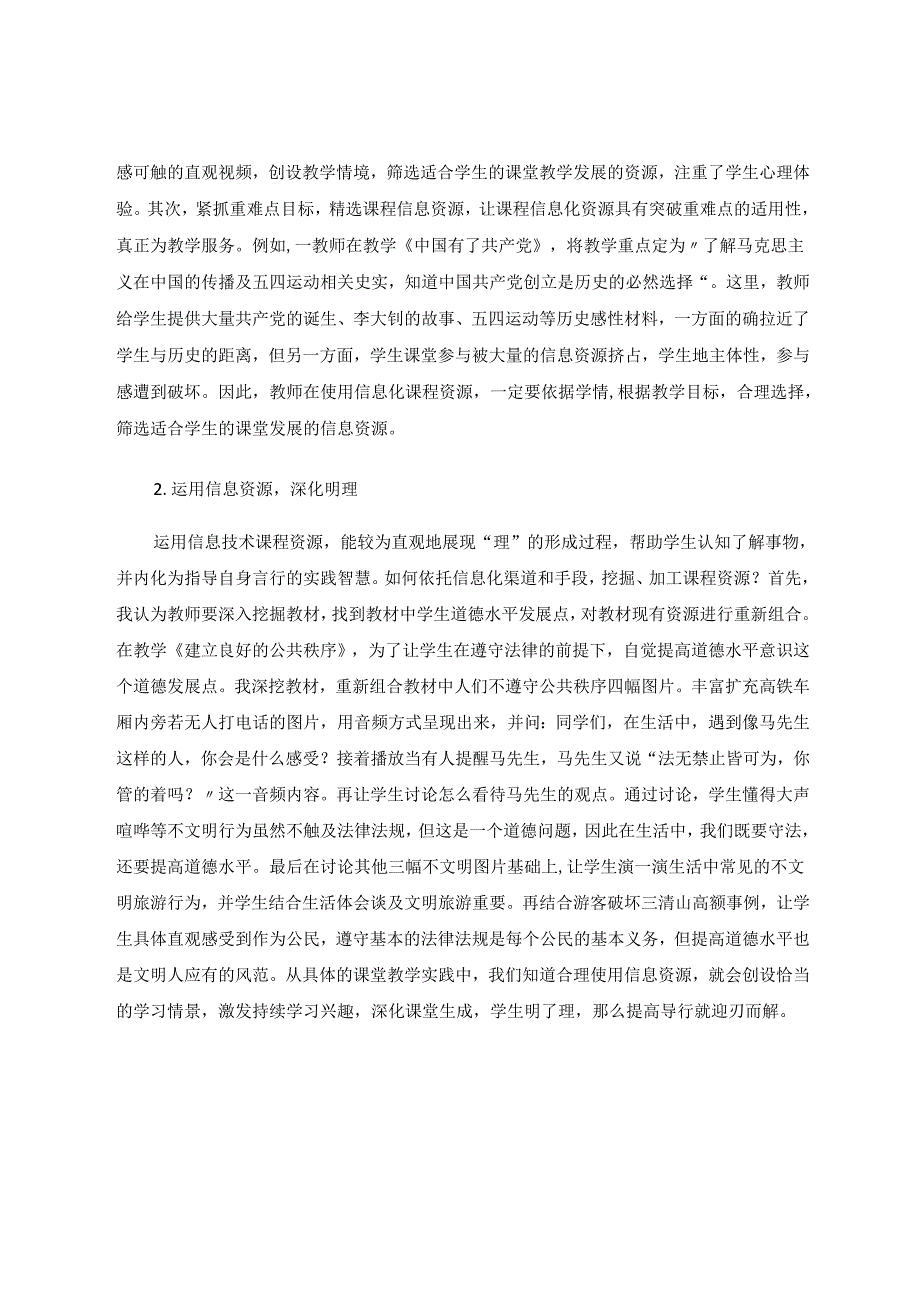 感可触的直观视频，创设教学情境，筛选适合学生的课堂教学发展的资源，注重了学生心理体验。其次，紧抓重难点目标，精选课程信息资源，让课程信息化资源具有突破重难点的适用性，真正为教学服务。例如，一教师在教学《中国有了共产党》，将教学重点定为〃了解马克思主义在中国的传播及五四运动相关史实，知道中国共产党创立是历史的必然选择“。这里，教师给学生提供大量共产党的诞生、李大钊的故事、五四运动等历史感性材料，一方面的确拉近了学生与历史的距离，但另一方面，学生课堂参与被大量的信息资源挤占，学生地主体性，参与感遭到破坏。因此，教师在使用信息化课程资源，一定要依据学情,根据教学目标，合理选择，筛选适合学生的课堂发展的信息资源。

2. 运用信息资源，深化明理

运用信息技术课程资源，能较为直观地展现“理”的形成过程，帮助学生认知了解事物，并内化为指导自身言行的实践智慧。如何依托信息化渠道和手段，挖掘、加工课程资源？首先，我认为教师要深入挖掘教材，找到教材中学生道德水平发展点，对教材现有资源进行重新组合。在教学《建立良好的公共秩序》，为了让学生在遵守法律的前提下，自觉提高道德水平意识这个道德发展点。我深挖教材，重新组合教材中人们不遵守公共秩序四幅图片。丰富扩充高铁车厢内旁若无人打电话的图片，用音频方式呈现出来，并问：同学们，在生活中，遇到像马先生这样的人，你会是什么感受？接着播放当有人提醒马先生，马先生又说“法无禁止皆可为，你管的着吗？〃这一音频内容。再让学生讨论怎么看待马先生的观点。通过讨论，学生懂得大声喧哗等不文明行为虽然不触及法律法规，但这是一个道德问题，因此在生活中，我们既要守法，还要提高道德水平。最后在讨论其他三幅不文明图片基础上,让学生演一演生活中常见的不文明旅游行为，并学生结合生活体会谈及文明旅游重要。再结合游客破坏三清山高额事例，让学生具体直观感受到作为公民，遵守基本的法律法规是每个公民的基本义务，但提高道德水平也是文明人应有的风范。从具体的课堂教学实践中，我们知道合理使用信息资源，就会创设恰当的学习情景，激发持续学习兴趣，深化课堂生成，学生明了理，那么提高导行就迎刃而解。